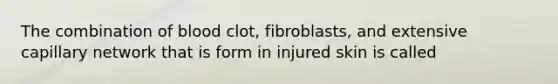 The combination of blood clot, fibroblasts, and extensive capillary network that is form in injured skin is called